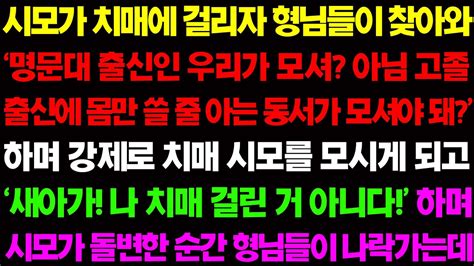 시모가 치매에 걸리자 형님들이 찾아와
'명문대 출신인 우리가 모셔? 아님 고졸 출신에 몸만 쓸 줄 아는 동서가 모셔야 돼?'
하며 강제로 치매 시모를 모시게 되고
'새아가! 나 치매 걸린 거 아니다!' 하며
시모가 돌변한 순간 형님들이 나락가는데